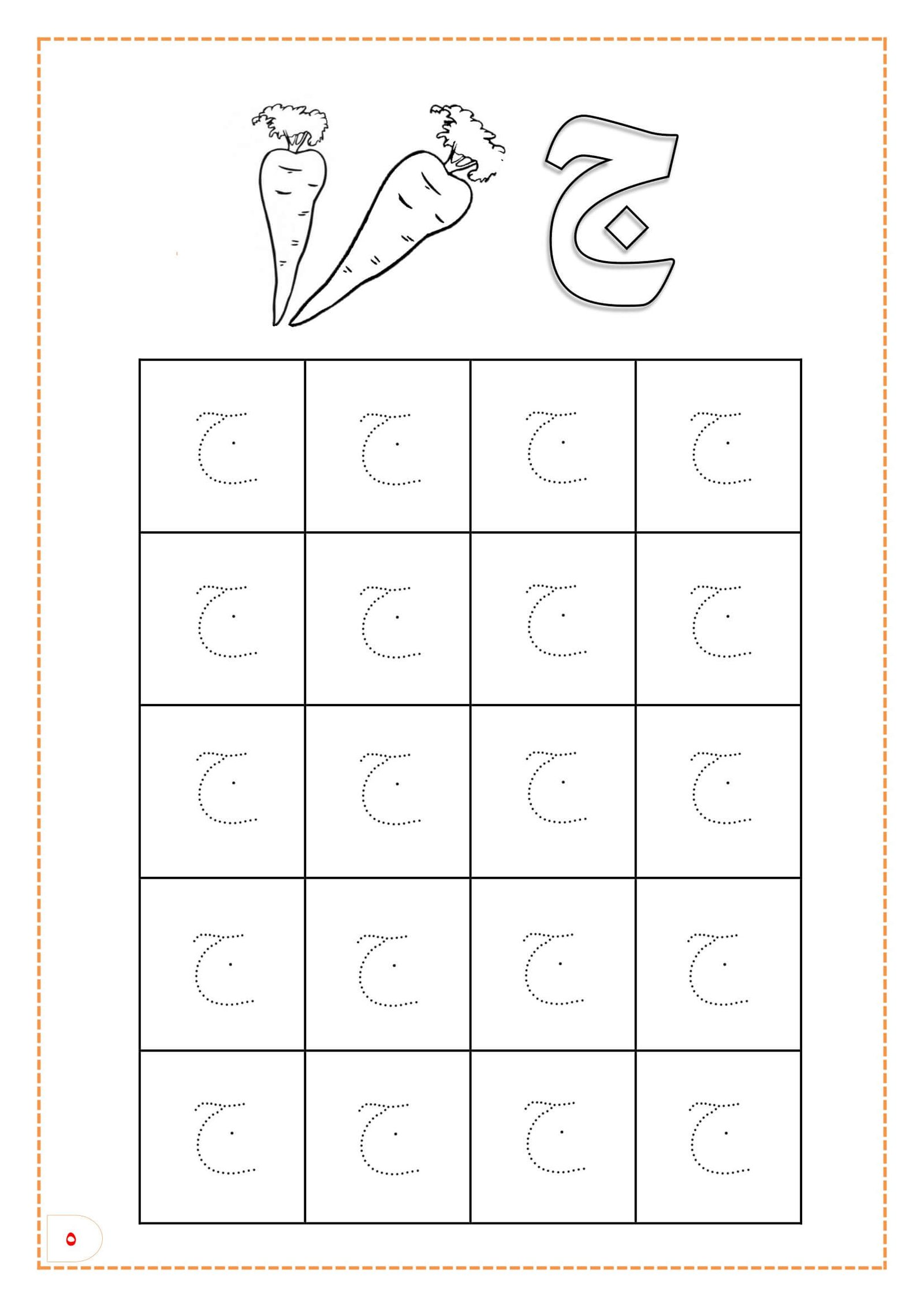 ج

| ج | ج | ج | ج |
|---|---|---|---|
| ج | ج | ج | ج |
| ج | ج | ج | ج |
| ج | ج | ج | ج |
| ج | ج | ج | ج |

٥